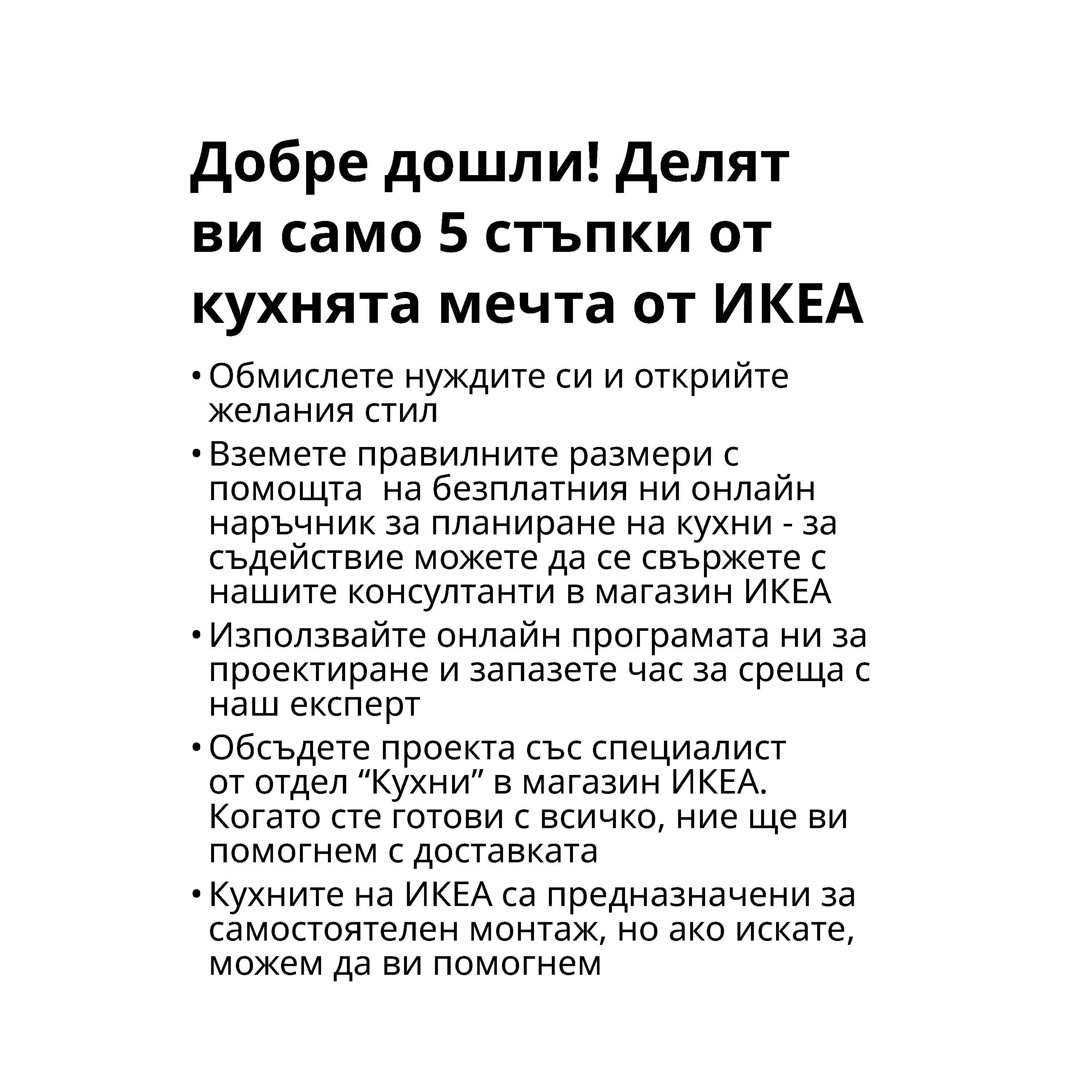 Добре дошли! Делят ви само 5 стъпки от кухнята мечта от ИКЕА

• Обмислете нуждите си и открийте желания стил

• Вземете правилните размери с помощта на безплатния ни онлайн наръчник за планиране на кухни - за съдействие можете да се свържете с нашите консултанти в магазин ИКЕА

• Използвайте онлайн програмата ни за проектиране и запазете час за среща с наш експерт

• Обсъдете проекта със специалист от отдел “Кухни” в магазин ИКЕА. Когато сте готови с всичко, ние ще ви помогнем с доставката

• Кухните на ИКЕА са предназначени за самостоятелен монтаж, но ако искате, можем да ви помогнем